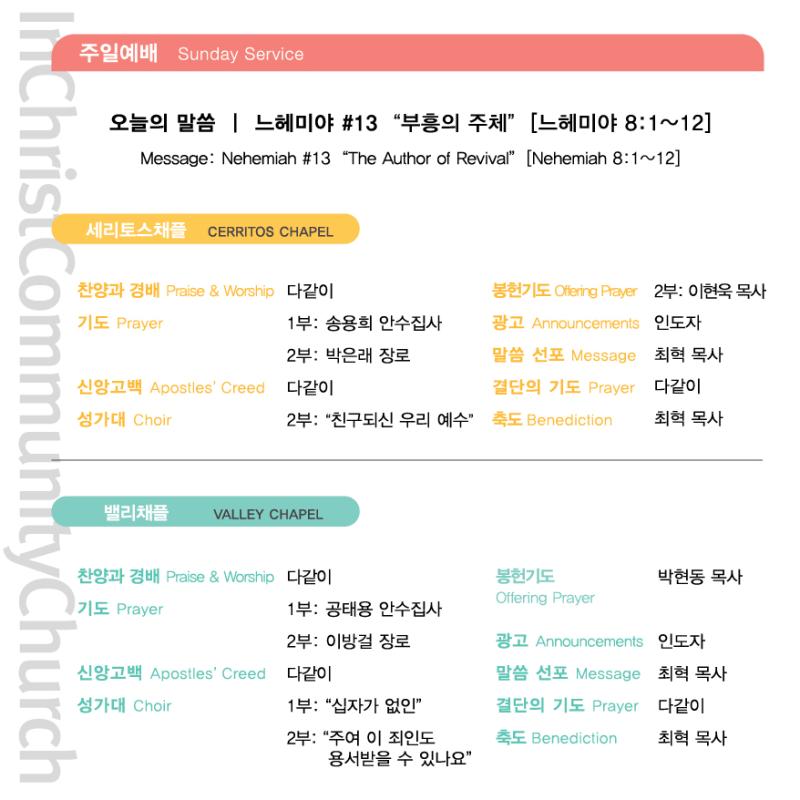 InChristCommunityChurch

주일예배 Sunday Service

오늘의 말씀 | 느헤미야 #13 "부흥의 주체" [느헤미야 8:1~12]
Message: Nehemiah #13 "The Author of Revival" [Nehemiah 8:1~12]

세리토스채플 CERRITOS CHAPEL

찬양과 경배 Praise & Worship 다같이
기도 Prayer 1부: 송용희 안수집사
2부: 박은래 장로
신앙고백 Apostles' Creed 다같이
성가대 Choir 2부: "친구되신 우리 예수"

봉헌기도 Offering Prayer 2부: 이현욱 목사
광고 Announcements 인도자
말씀 선포 Message 최혁 목사
결단의 기도 Prayer 다같이
축도 Benediction 최혁 목사

밸리채플 VALLEY CHAPEL

찬양과 경배 Praise & Worship 다같이
기도 Prayer 1부: 공태용 안수집사
2부: 이방걸 장로
신앙고백 Apostles' Creed 다같이
성가대 Choir 1부: "십자가 없인"
2부: "주여 이 죄인도 용서받을 수 있나요"

봉헌기도 Offering Prayer 박현동 목사
광고 Announcements 인도자
말씀 선포 Message 최혁 목사
결단의 기도 Prayer 다같이
축도 Benediction 최혁 목사